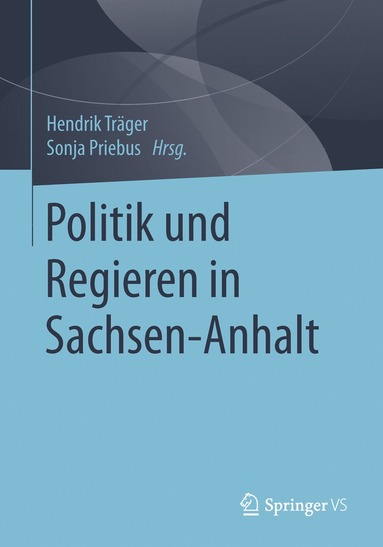 Hendrik Träger
Sonja Priebus Hrsg.

Politik und Regieren in Sachsen-Anhalt

Springer VS